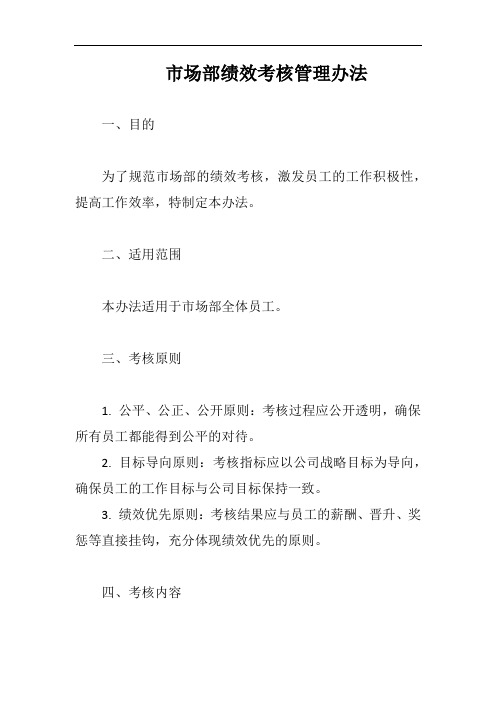 市场部绩效考核管理办法

一、目的

为了规范市场部的绩效考核，激发员工的工作积极性，提高工作效率，特制定本办法。

二、适用范围

本办法适用于市场部全体员工。

三、考核原则

1. 公平、公正、公开原则：考核过程应公开透明，确保所有员工都能得到公平的对待。

2. 目标导向原则：考核指标应以公司战略目标为导向，确保员工的工作目标与公司目标保持一致。

3. 绩效优先原则：考核结果应与员工的薪酬、晋升、奖惩等直接挂钩，充分体现绩效优先的原则。

四、考核内容